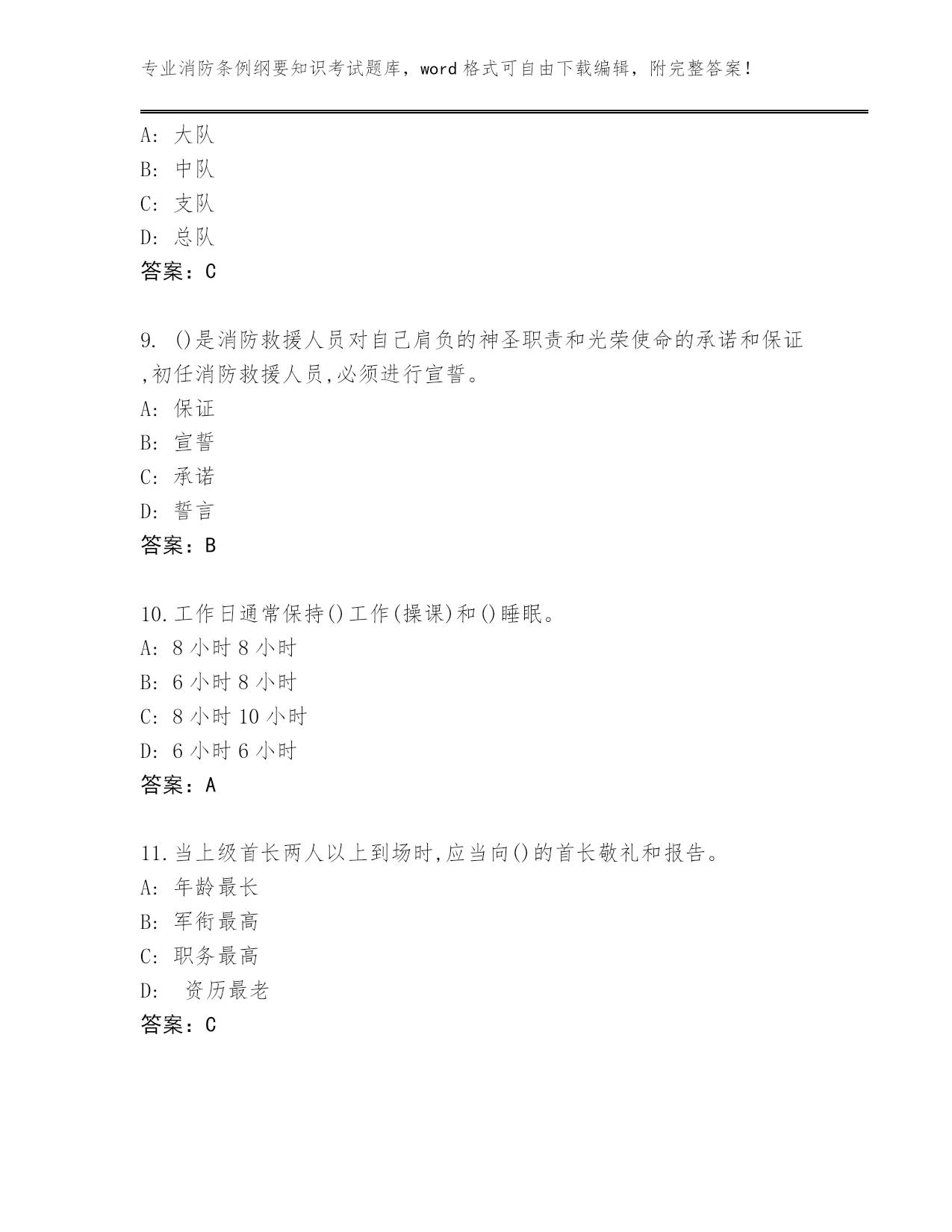 专业消防条例纲要知识考试题库，word 格式可自由下载编辑，附完整答案！

A: 大队
B: 中队
C: 支队
D: 总队
答案：C

9. ()是消防救援人员对自己肩负的神圣职责和光荣使命的承诺和保证,初任消防救援人员,必须进行宣誓。
A: 保证
B: 宣誓
C: 承诺
D: 誓言
答案：B

10.工作日通常保持()工作(操课)和()睡眠。
A: 8 小时 8 小时
B: 6 小时 8 小时
C: 8 小时 10 小时
D: 6 小时 6 小时
答案：A

11.当上级首长两人以上到场时,应当向()的首长敬礼和报告。
A: 年龄最长
B: 军衔最高
C: 职务最高
D: 资历最老
答案：C